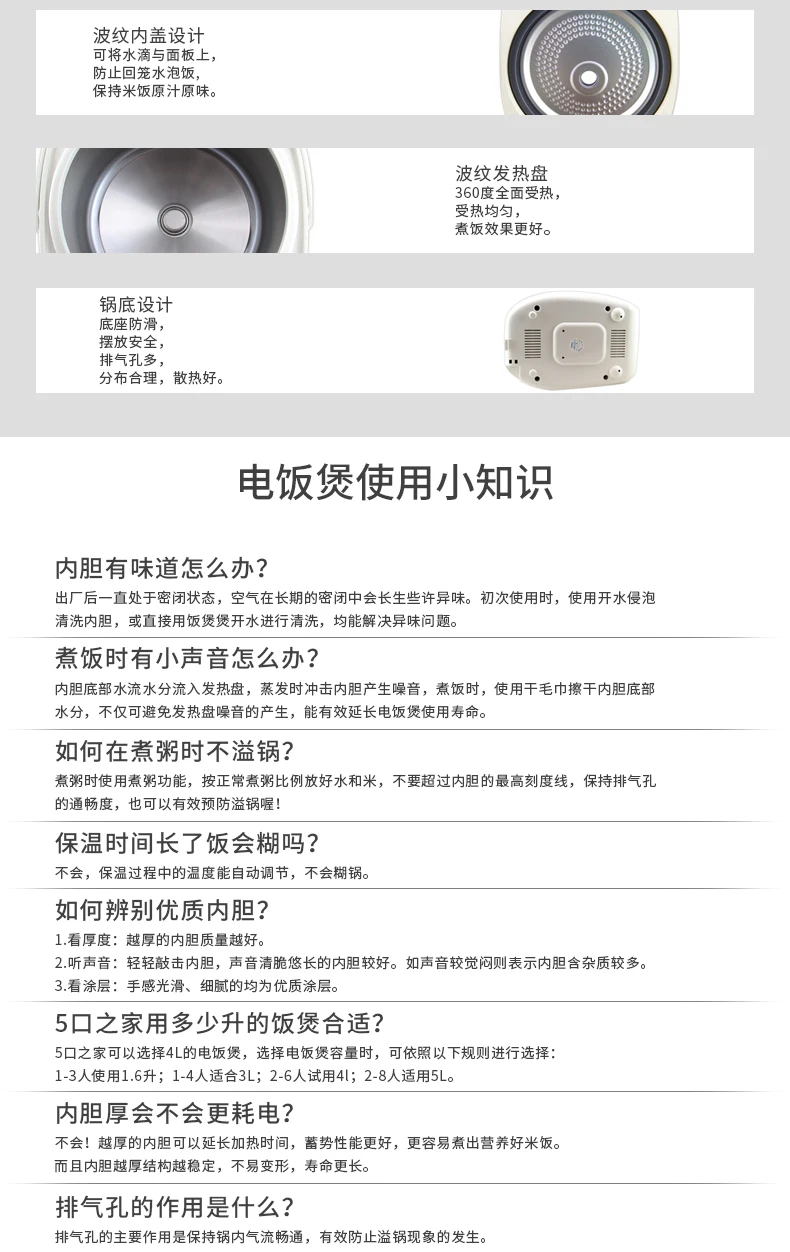 波纹内盖设计
可将水滴与面板上，
防止回笼水泡饭，
保持米饭原汁原味。

波纹发热盘
360度全面受热，
受热均匀，
煮饭效果更好。

锅底设计
底座防滑，
摆放安全，
排气孔多，
分布合理，散热好。

电饭煲使用小知识

内胆有味道怎么办？
出厂后一直处于密闭状态，空气在长期的密闭中会长生些许异味。初次使用时，使用开水侵泡清洗内胆，或直接用饭煲煲开水进行清洗，均能解决异味问题。

煮饭时有小声音怎么办？
内胆底部水流水分流入发热盘，蒸发时冲击内胆产生噪音，煮饭时，使用干毛巾擦干内胆底部水分，不仅可避免发热盘噪音的产生，能有效延长电饭煲使用寿命。

如何在煮粥时不溢锅？
煮粥时使用煮粥功能，按正常煮粥比例放好水和米，不要超过内胆的最高刻度线，保持排气孔的通畅度，也可以有效预防溢锅喔！

保温时间长了饭会糊吗？
不会，保温过程中的温度能自动调节，不会糊锅。

如何辨别优质内胆？
1.看厚度：越厚的内胆质量越好。
2.听声音：轻轻敲击内胆，声音清脆悠长的内胆较好。如声音较觉闷则表示内胆含杂质较多。
3.看涂层：手感光滑、细腻的均为优质涂层。

5口之家用多少升的饭煲合适？
5口之家可以选择4L的电饭煲，选择电饭煲容量时，可依照以下规则进行选择：
1-3人使用1.6升；1-4人适合3L；2-6人试用4l；2-8人适用5L。

内胆厚会不会更耗电？
不会！越厚的内胆可以延长加热时间，蓄势性能更好，更容易煮出营养好米饭。
而且内胆越厚结构越稳定，不易变形，寿命更长。

排气孔的作用是什么？
排气孔的主要作用是保持锅内气流畅通，有效防止溢锅现象的发生。